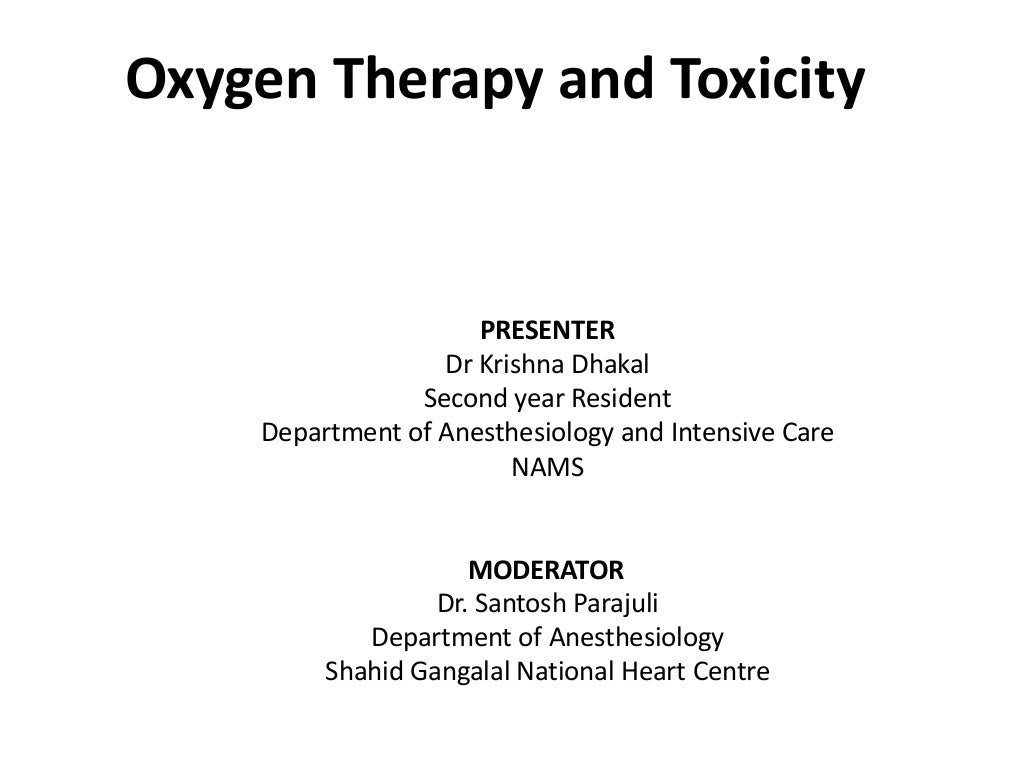 Oxygen Therapy and Toxicity

PRESENTER
Dr Krishna Dhakal
Second year Resident
Department of Anesthesiology and Intensive Care
NAMS

MODERATOR
Dr. Santosh Parajuli
Department of Anesthesiology
Shahid Gangalal National Heart Centre